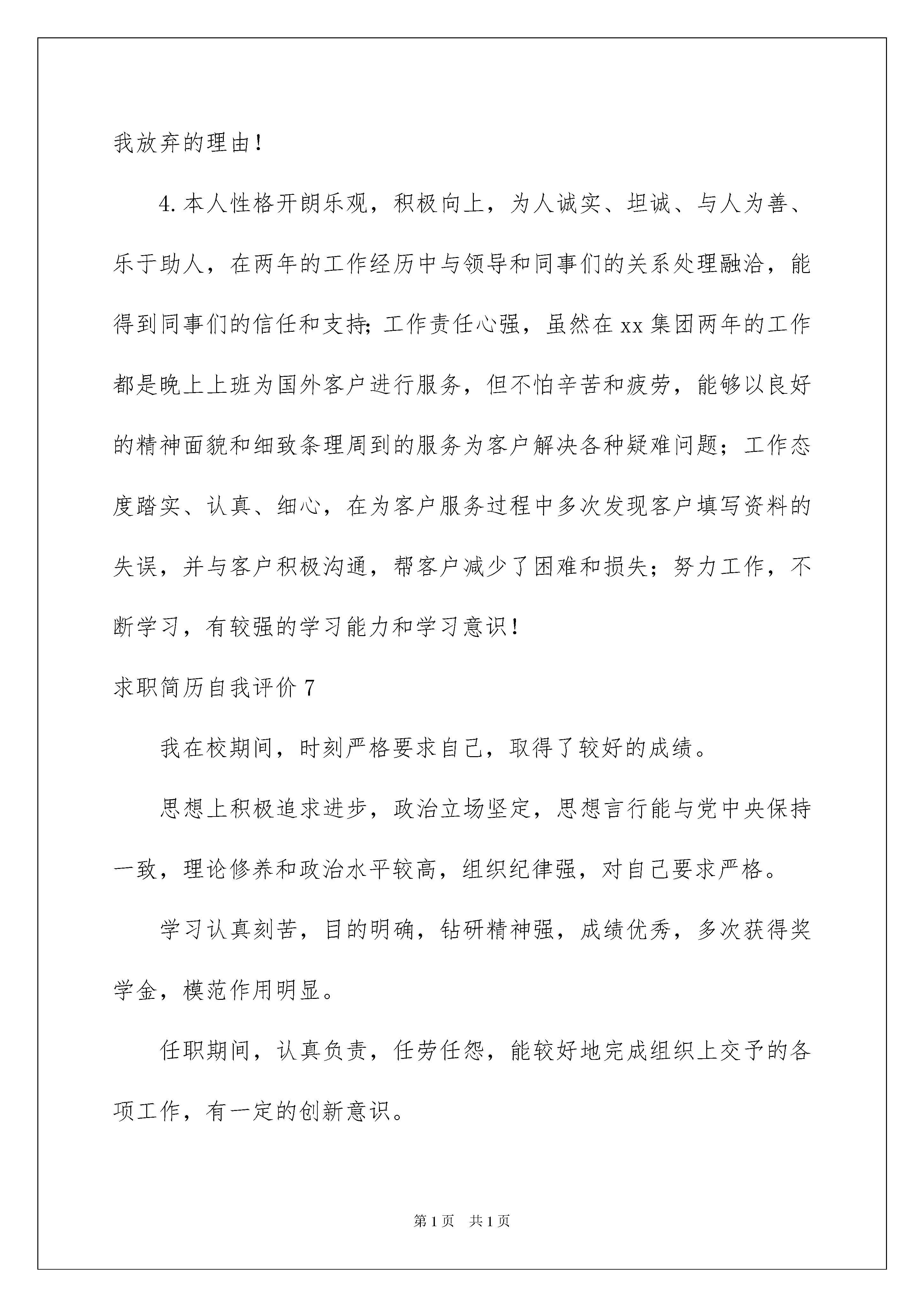 我放弃的理由！

4.本人性格开朗乐观，积极向上，为人诚实、坦诚、与人为善、乐于助人，在两年的工作经历中与领导和同事们的关系处理融洽，能得到同事们的信任和支持;工作责任心强，虽然在xx集团两年的工作都是晚上上班为国外客户进行服务，但不怕辛苦和疲劳，能够以良好的精神面貌和细致条理周到的服务为客户解决各种疑难问题；工作态度踏实、认真、细心，在为客户服务过程中多次发现客户填写资料的失误，并与客户积极沟通，帮客户减少了困难和损失；努力工作，不断学习，有较强的学习能力和学习意识！

求职简历自我评价7

我在校期间，时刻严格要求自己，取得了较好的成绩。

思想上积极追求进步，政治立场坚定，思想言行能与党中央保持一致，理论修养和政治水平较高，组织纪律强，对自己要求严格。

学习认真刻苦，目的明确，钻研精神强，成绩优秀，多次获得奖学金，模范作用明显。

任职期间，认真负责，任劳任怨，能较好地完成组织上交予的各项工作，有一定的创新意识。

第1页 共1页